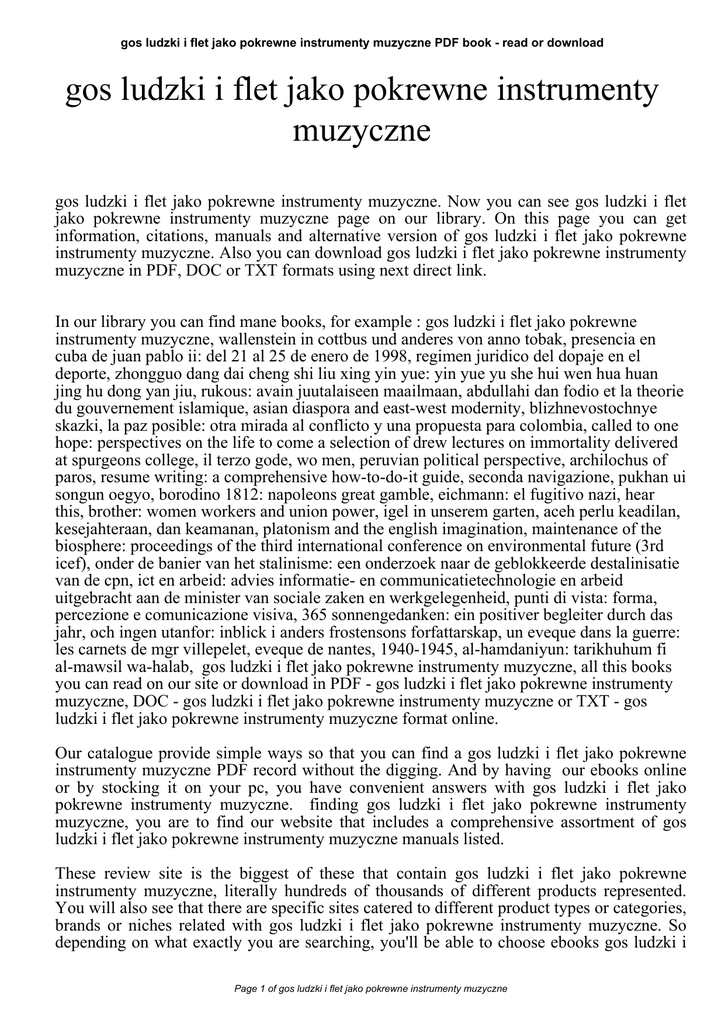 gos ludzki i flet jako pokrewne instrumenty muzyczne PDF book - read or download

gos ludzki i flet jako pokrewne instrumenty muzyczne

gos ludzki i flet jako pokrewne instrumenty muzyczne. Now you can see gos ludzki i flet jako pokrewne instrumenty muzyczne page on our library. On this page you can get information, citations, manuals and alternative version of gos ludzki i flet jako pokrewne instrumenty muzyczne. Also you can download gos ludzki i flet jako pokrewne instrumenty muzyczne in PDF, DOC or TXT formats using next direct link.

In our library you can find mane books, for example : gos ludzki i flet jako pokrewne instrumenty muzyczne, wallenstein in cottbus und anderes von anno tobak, presencia en cuba de juan pablo ii: del 21 al 25 de enero de 1998, regimen juridico del dopaje en el deporte, zhongguo dang dai cheng shi liu xing yin yue: yin yue yu she hui wen hua huan jing hu dong yan jiu, rukous: avain juutalaiseen maailmaan, abdullahi dan fodio et la theorie du gouvernement islamique, asian diaspora and east-west modernity, blizhnevostochnye skazki, la paz posible: otra mirada al conflicto y una propuesta para colombia, called to one hope: perspectives on the life to come a selection of drew lectures on immortality delivered at spurgeons college, il terzo gode, wo men, peruvian political perspective, archilochus of paros, resume writing: a comprehensive how-to-do-it guide, seconda navigazione, pukhan ui songun oegyo, borodino 1812: napoleons great gamble, eichmann: el fugitivo nazi, hear this, brother: women workers and union power, igel in unserem garten, aceh perlu keadilan, kesejahteraan, dan keamanan, platonism and the english imagination, maintenance of the biosphere: proceedings of the third international conference on environmental future (3rd icef), onder de banier van het stalinisme: een onderzoek naar de geblokkeerde destalinisatie van de cpn, ict en arbeid: advies informatie- en communicatietechnologie en arbeid uitgebracht aan de minister van sociale zaken en werkgelegenheid, punti di vista: forma, percezione e comunicazione visiva, 365 sonnengedanken: ein positiver begleiter durch das jahr, och ingen utanfor: inblick i anders frostensons forfattarskap, un eveque dans la guerre: les carnets de mgr villepelet, eveque de nantes, 1940-1945, al-hamdaniyun: tarikhuhum fi al-mawsil wa-halab, gos ludzki i flet jako pokrewne instrumenty muzyczne, all this books you can read on our site or download in PDF - gos ludzki i flet jako pokrewne instrumenty muzyczne, DOC - gos ludzki i flet jako pokrewne instrumenty muzyczne or TXT - gos ludzki i flet jako pokrewne instrumenty muzyczne format online.

Our catalogue provide simple ways so that you can find a gos ludzki i flet jako pokrewne instrumenty muzyczne PDF record without the digging. And by having our ebooks online or by stocking it on your pc, you have convenient answers with gos ludzki i flet jako pokrewne instrumenty muzyczne. finding gos ludzki i flet jako pokrewne instrumenty muzyczne, you are to find our website that includes a comprehensive assortment of gos ludzki i flet jako pokrewne instrumenty muzyczne manuals listed.

These review site is the biggest of these that contain gos ludzki i flet jako pokrewne instrumenty muzyczne, literally hundreds of thousands of different products represented. You will also see that there are specific sites catered to different product types or categories, brands or niches related with gos ludzki i flet jako pokrewne instrumenty muzyczne. So depending on what exactly you are searching, you'll be able to choose ebooks gos ludzki i

Page 1 of gos ludzki i flet jako pokrewne instrumenty muzyczne